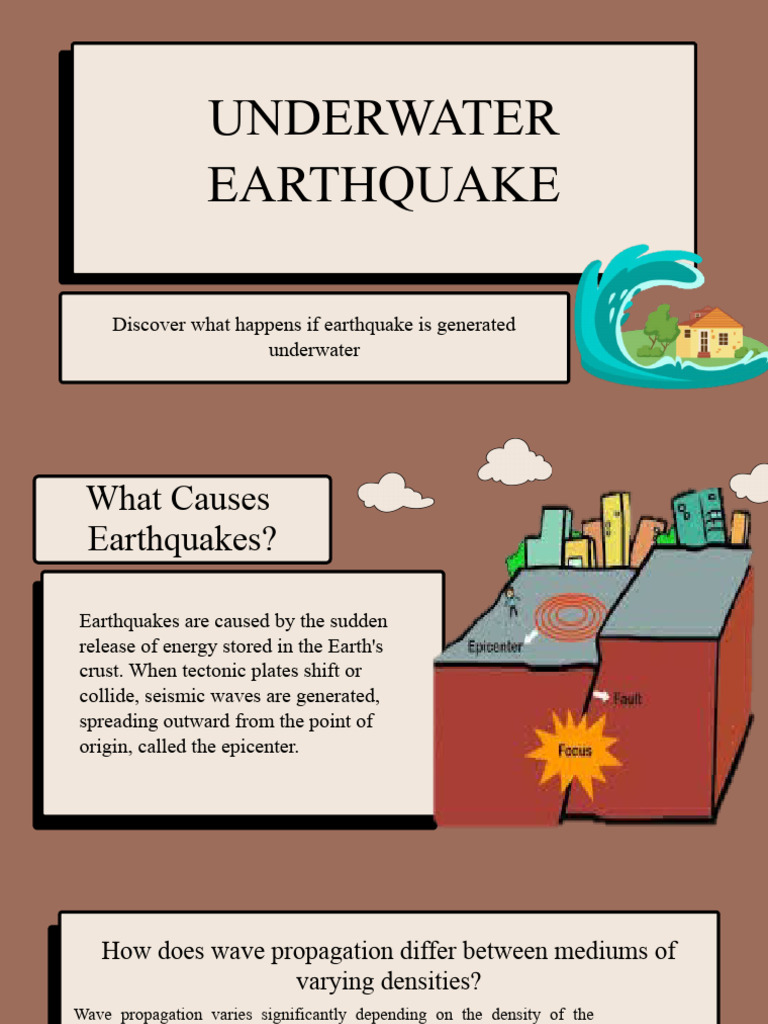 UNDERWATER EARTHQUAKE

Discover what happens if earthquake is generated underwater

What Causes Earthquakes?

Earthquakes are caused by the sudden release of energy stored in the Earth's crust. When tectonic plates shift or collide, seismic waves are generated, spreading outward from the point of origin, called the epicenter.

Epicenter

Fault

Focus

How does wave propagation differ between mediums of varying densities?

Wave propagation varies significantly depending on the density of the